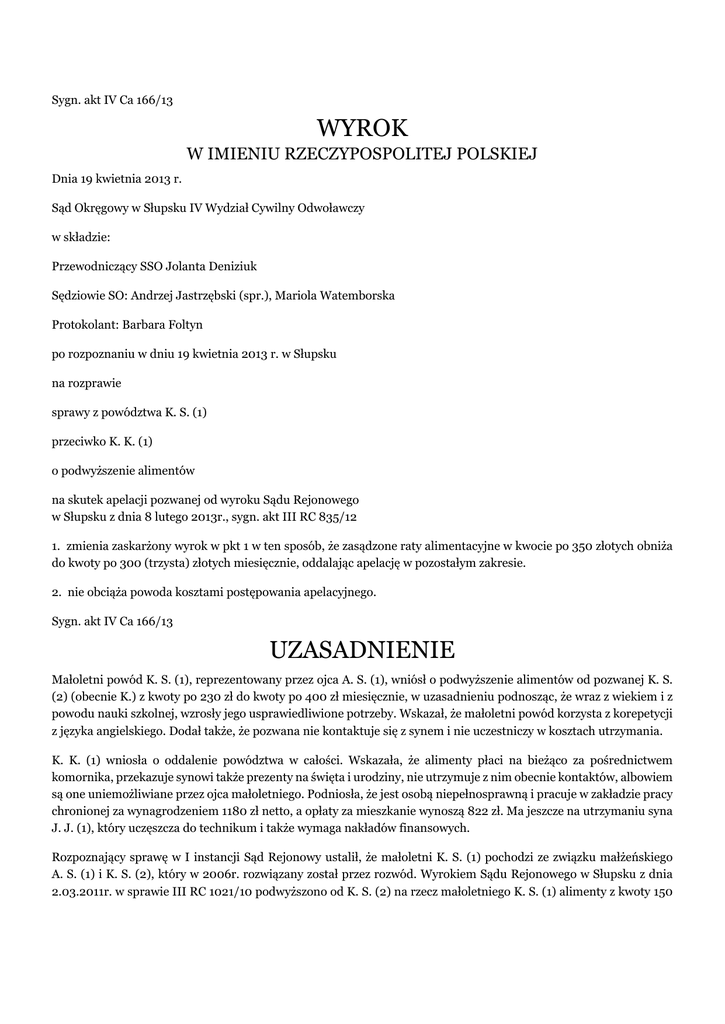 Sygn. akt IV Ca 166/13

WYROK
W IMIENIU RZECZYPOSPOLITEJ POLSKIEJ

Dnia 19 kwietnia 2013 r.

Sąd Okręgowy w Słupsku IV Wydział Cywilny Odwoławczy

w składzie:

Przewodniczący SSO Jolanta Deniziuk

Sędziowie SO: Andrzej Jastrzębski (spr.), Mariola Watemborska

Protokolant: Barbara Foltyn

po rozpoznaniu w dniu 19 kwietnia 2013 r. w Słupsku

na rozprawie

sprawy z powództwa K. S. (1)

przeciwko K. K. (1)

o podwyższenie alimentów

na skutek apelacji pozwanej od wyroku Sądu Rejonowego w Słupsku z dnia 8 lutego 2013r., sygn. akt III RC 835/12

1. zmienia zaskarżony wyrok w pkt 1 w ten sposób, że zasądzone raty alimentacyjne w kwocie po 350 złotych obniża do kwoty po 300 (trzysta) złotych miesięcznie, oddalając apelację w pozostałym zakresie.

2. nie obciąża powoda kosztami postępowania apelacyjnego.

Sygn. akt IV Ca 166/13

UZASADNIENIE

Małoletni powód K. S. (1), reprezentowany przez ojca A. S. (1), wniósł o podwyższenie alimentów od pozwanej K. S. (2) (obecnie K.) z kwoty po 230 zł do kwoty po 400 zł miesięcznie, w uzasadnieniu podnosząc, że wraz z wiekiem i z powodu nauki szkolnej, wzrosły jego usprawiedliwione potrzeby. Wskazał, że małoletni powód korzysta z korepetycji z języka angielskiego. Dodał także, że pozwana nie kontaktuje się z synem i nie uczestniczy w kosztach utrzymania.

K. K. (1) wniosła o oddalenie powództwa w całości. Wskazała, że alimenty płaci na bieżąco za pośrednictwem komornika, przekazuje synowi także prezenty na święta i urodziny, nie utrzymuje z nim obecnie kontaktów, albowiem są one uniemożliwiane przez ojca małoletniego. Podniosła, że jest osobą niepełnosprawną i pracuje w zakładzie pracy chronionej za wynagrodzeniem 1180 zł netto, a opłaty za mieszkanie wynoszą 822 zł. Ma jeszcze na utrzymaniu syna J. J. (1), który uczęszcza do technikum i także wymaga nakładów finansowych.

Rozpoznający sprawę w I instancji Sąd Rejonowy ustalił, że małoletni K. S. (1) pochodzi ze związku małżeńskiego A. S. (1) i K. S. (2), który w 2006r. rozwiązany został przez rozwód. Wyrokiem Sądu Rejonowego w Słupsku z dnia 2.03.2011r. w sprawie III RC 1021/10 podwyższono od K. S. (2) na rzecz małoletniego K. S. (1) alimenty z kwoty 150